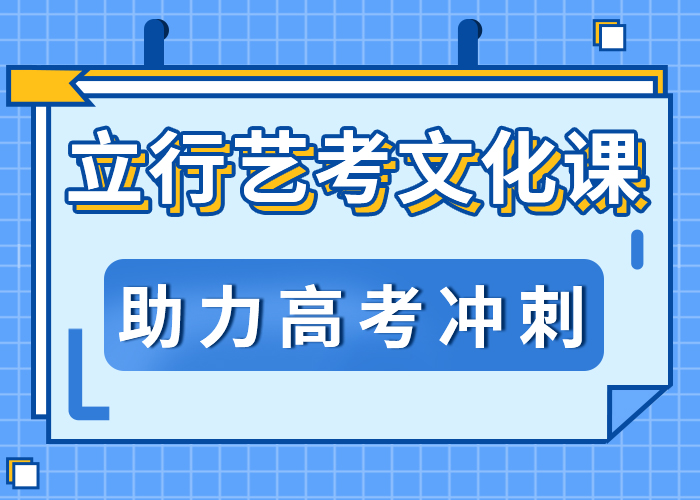 立行艺考文化课

助力高考冲刺